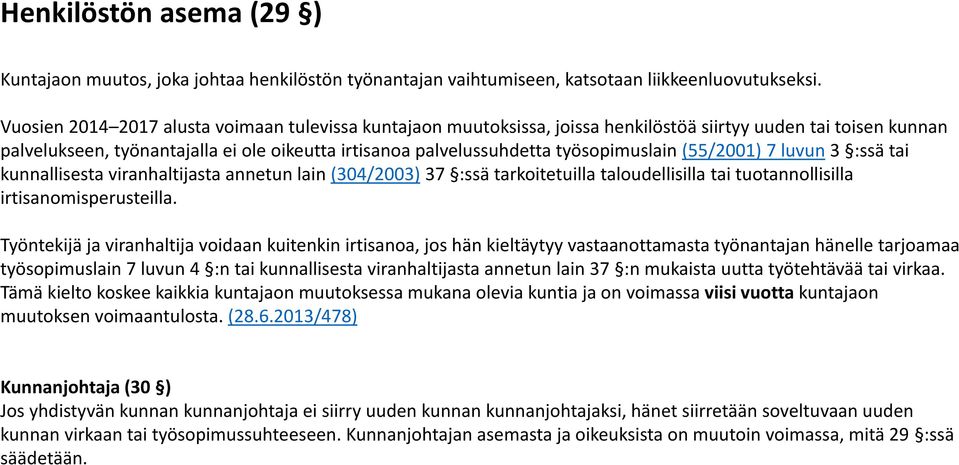 Henkilöstön asema (29 §)

Kuntajaon muutos, joka johtaa henkilöstön työnantajan vaihtumiseen, katsotaan liikkeenluovutukseksi.

Vuosien 2014–2017 alusta voimaan tulevissa kuntajaon muutoksissa, joissa henkilöstöä siirtyy uuden tai toisen kunnan palvelukseen, työnantajalla ei ole oikeutta irtisanoa palvelussuhdetta työsopimuslain (55/2001) 7 luvun 3 §:ssä tai kunnallisesta viranhaltijasta annetun lain (304/2003) 37 §:ssä tarkoitetuilla taloudellisilla tai tuotannollisilla irtisanomisperusteilla.

Työntekijä ja viranhaltija voidaan kuitenkin irtisanoa, jos hän kieltäytyy vastaanottamasta työnantajan hänelle tarjoamaa työsopimuslain 7 luvun 4 §:n tai kunnallisesta viranhaltijasta annetun lain 37 §:n mukaista uutta työtehtävää tai virkaa. Tämä kielto koskee kaikkia kuntajaon muutoksessa mukana olevia kuntia ja on voimassa viisi vuotta kuntajaon muutoksen voimaantulosta. (28.6.2013/478)

Kunnanjohtaja (30 §)
Jos yhdistyvän kunnan kunnanjohtaja ei siirry uuden kunnan kunnanjohtajaksi, hänet siirretään soveltuvaan uuden kunnan virkaan tai työsopimussuhteeseen. Kunnanjohtajan asemasta ja oikeuksista on muutoin voimassa, mitä 29 §:ssä säädetään.